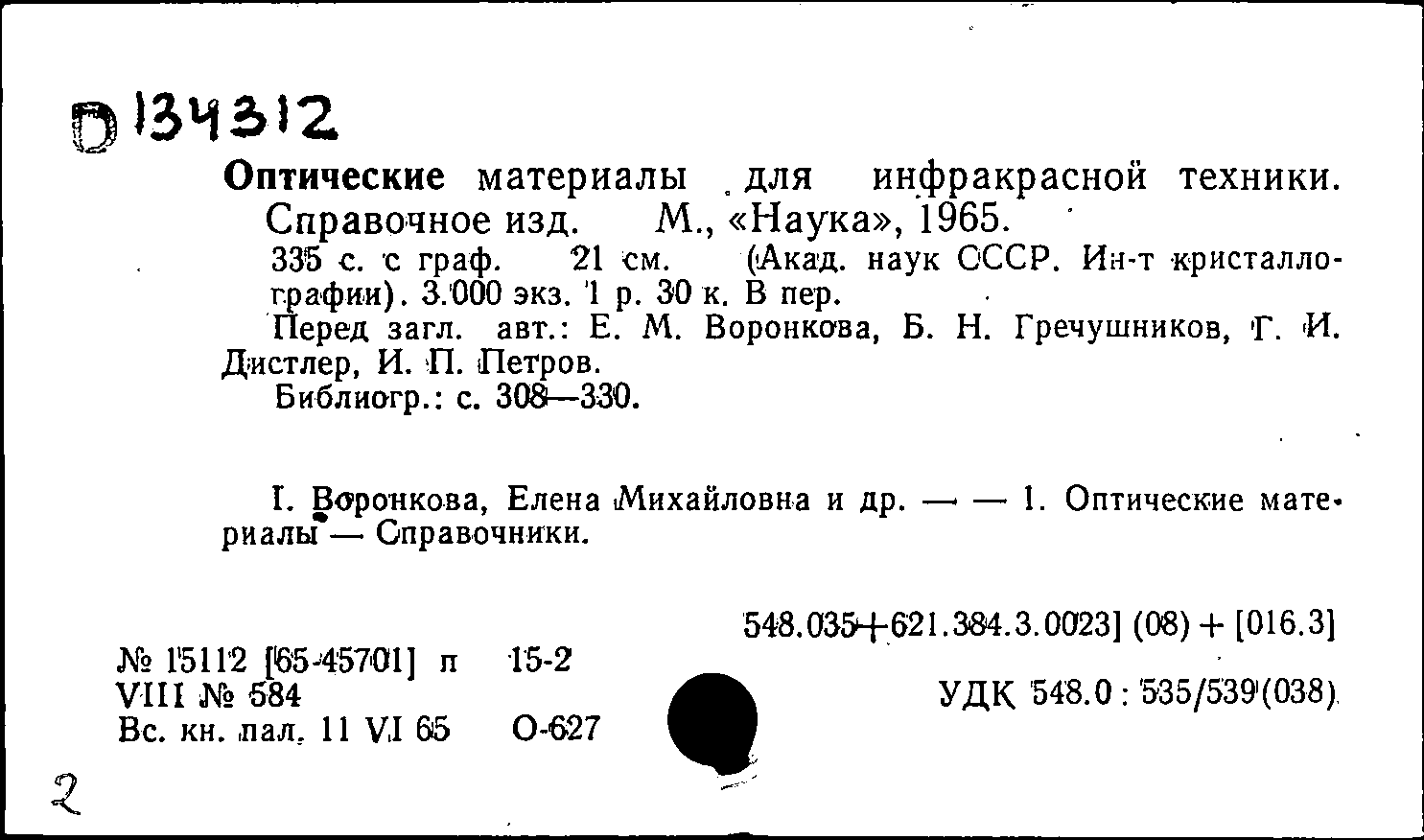 D 134312

Оптические материалы для инфракрасной техники. Справочное изд. М., «Наука», 1965.
335 с. с граф. 21 см. (Акад. наук СССР. Ин-т кристаллографии). 3.000 экз. 1 р. 30 к. В пер.
Перед загл. авт.: Е. М. Воронкова, Б. Н. Гречушников, Г. И. Дистлер, И. П. Петров.
Библиогр.: с. 308—330.

I. Воронкова, Елена Михайловна и др. — — 1. Оптические материалы — Справочники.

548.035+621.384.3.0023] (08) + [016.3]

№ 15112 [65-45701] п 15-2
VIII № 584
Вс. кн. пал. 11 VI 65 О-627

УДК 548.0 : 535/539(038)

2